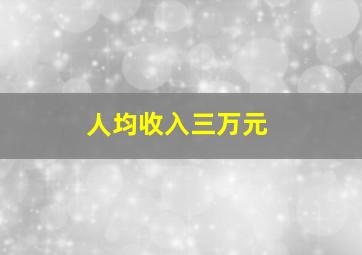 人均收入三万元